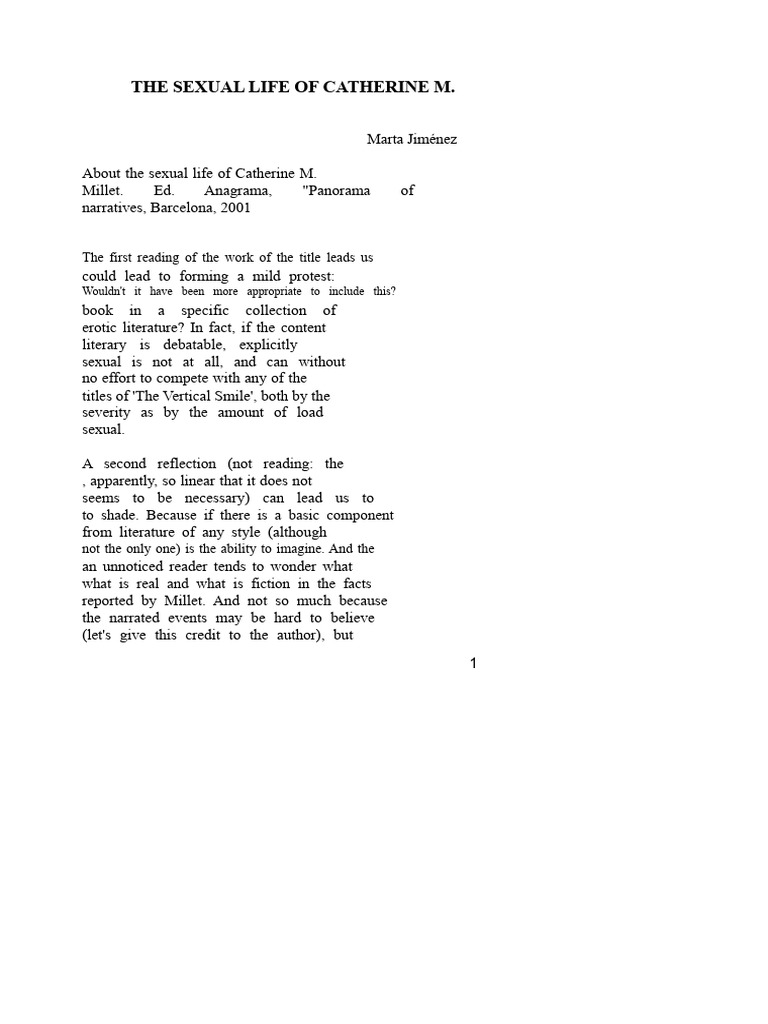 THE SEXUAL LIFE OF CATHERINE M.

Marta Jiménez

About the sexual life of Catherine M. Millet. Ed. Anagrama, "Panorama of narratives, Barcelona, 2001

The first reading of the work of the title leads us could lead to forming a mild protest: Wouldn't it have been more appropriate to include this? book in a specific collection of erotic literature? In fact, if the content literary is debatable, explicitly sexual is not at all, and can without no effort to compete with any of the titles of 'The Vertical Smile', both by the severity as by the amount of load sexual.

A second reflection (not reading: the , apparently, so linear that it does not seems to be necessary) can lead us to to shade. Because if there is a basic component from literature of any style (although not the only one) is the ability to imagine. And the an unnoticed reader tends to wonder what what is real and what is fiction in the facts reported by Millet. And not so much because the narrated events may be hard to believe (let's give this credit to the author), but

1